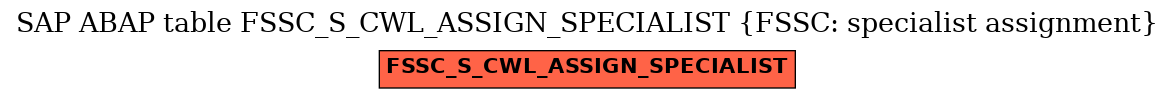 SAP ABAP table FSSC_S_CWL_ASSIGN_SPECIALIST {FSSC: specialist assignment}

FSSC_S_CWL_ASSIGN_SPECIALIST